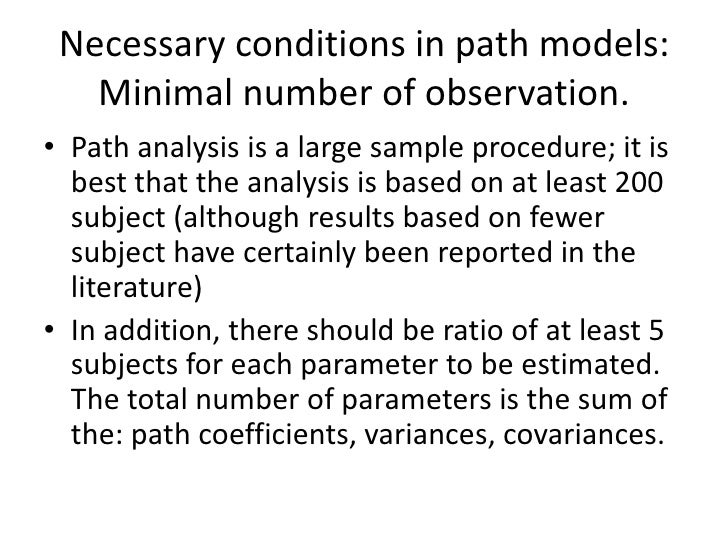 Necessary conditions in path models: Minimal number of observation.

• Path analysis is a large sample procedure; it is best that the analysis is based on at least 200 subject (although results based on fewer subject have certainly been reported in the literature)

• In addition, there should be ratio of at least 5 subjects for each parameter to be estimated. The total number of parameters is the sum of the: path coefficients, variances, covariances.